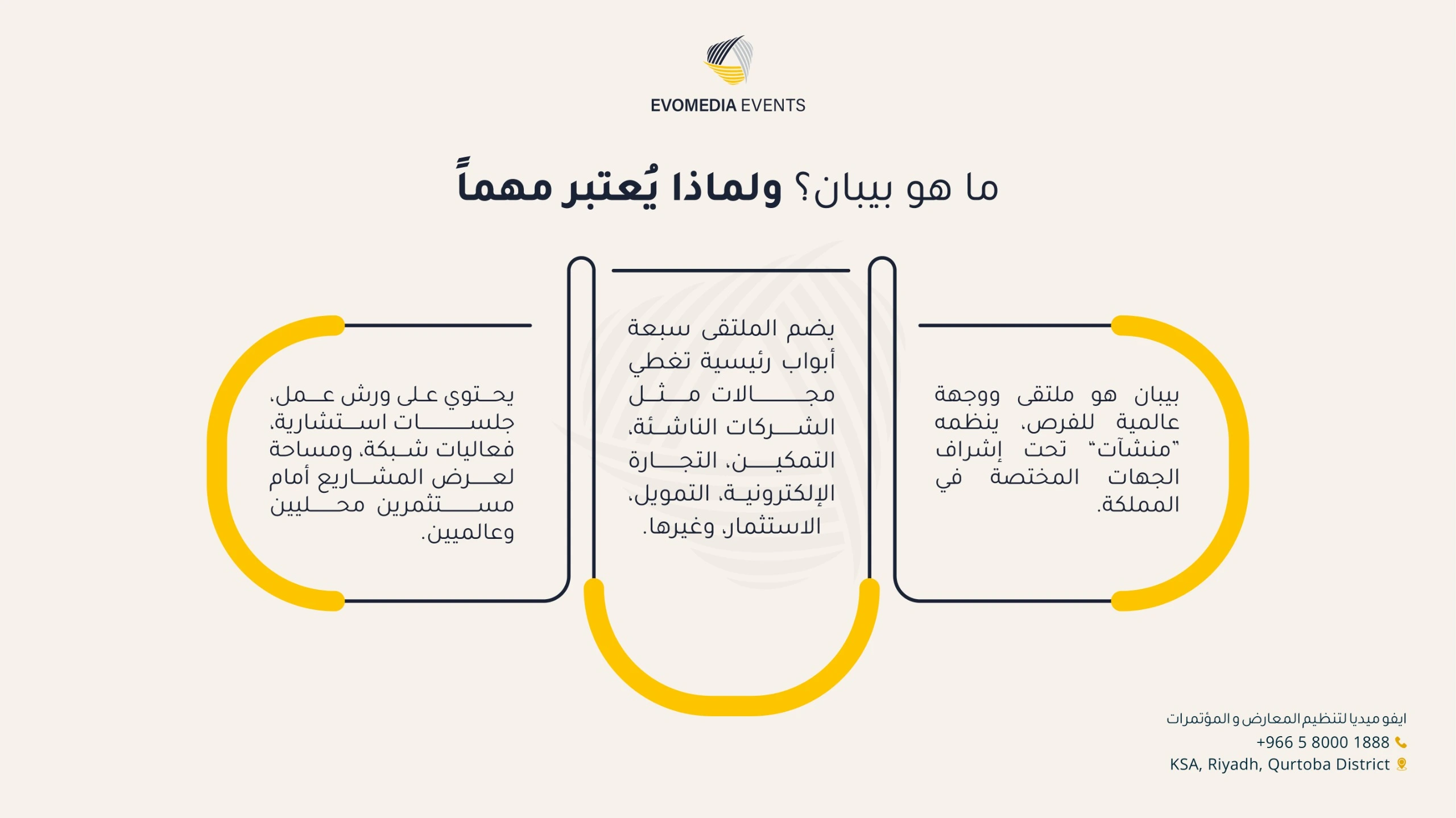 EVOMEDIA EVENTS

ما هو بيبان؟ ولماذا يُعتبر مهماً

بيبان هو ملتقى ووجهة عالمية للفرص، ينظمه "منشآت" تحت إشراف الجهات المختصة في المملكة.

يضم الملتقى سبعة أبواب رئيسية تغطي مجالات مثل الشركات الناشئة، التمكين، التجارة الإلكترونية، التمويل، الاستثمار، وغيرها.

يحتوي على ورش عمل، جلسات استشارية، فعاليات شبكة، ومساحة لعرض المشاريع أمام مستثمرين محليين وعالميين.

ايفو ميديا لتنظيم المعارض و المؤتمرات
+966 5 8000 1888
KSA, Riyadh, Qurtoba District